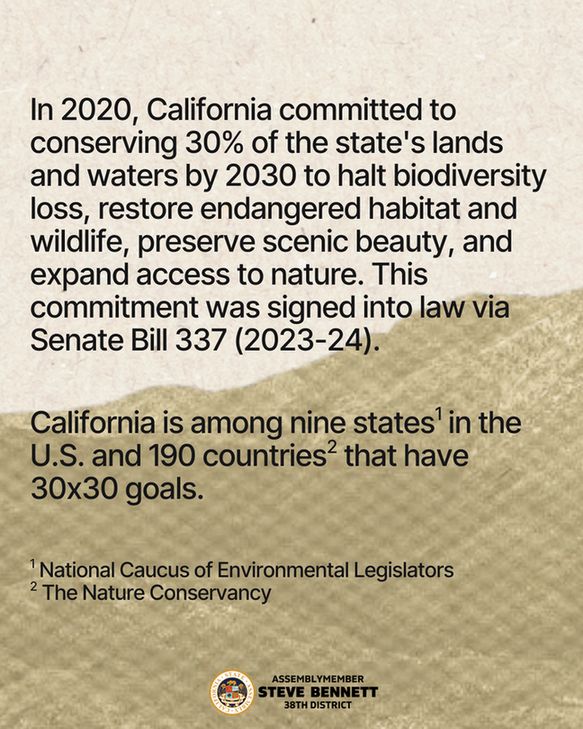 In 2020, California committed to conserving 30% of the state's lands and waters by 2030 to halt biodiversity loss, restore endangered habitat and wildlife, preserve scenic beauty, and expand access to nature. This commitment was signed into law via Senate Bill 337 (2023-24).

California is among nine states$^1$ in the U.S. and 190 countries$^2$ that have 30x30 goals.

$^1$ National Caucus of Environmental Legislators
$^2$ The Nature Conservancy

ASSEMBLYMEMBER
STEVE BENNETT
38TH DISTRICT